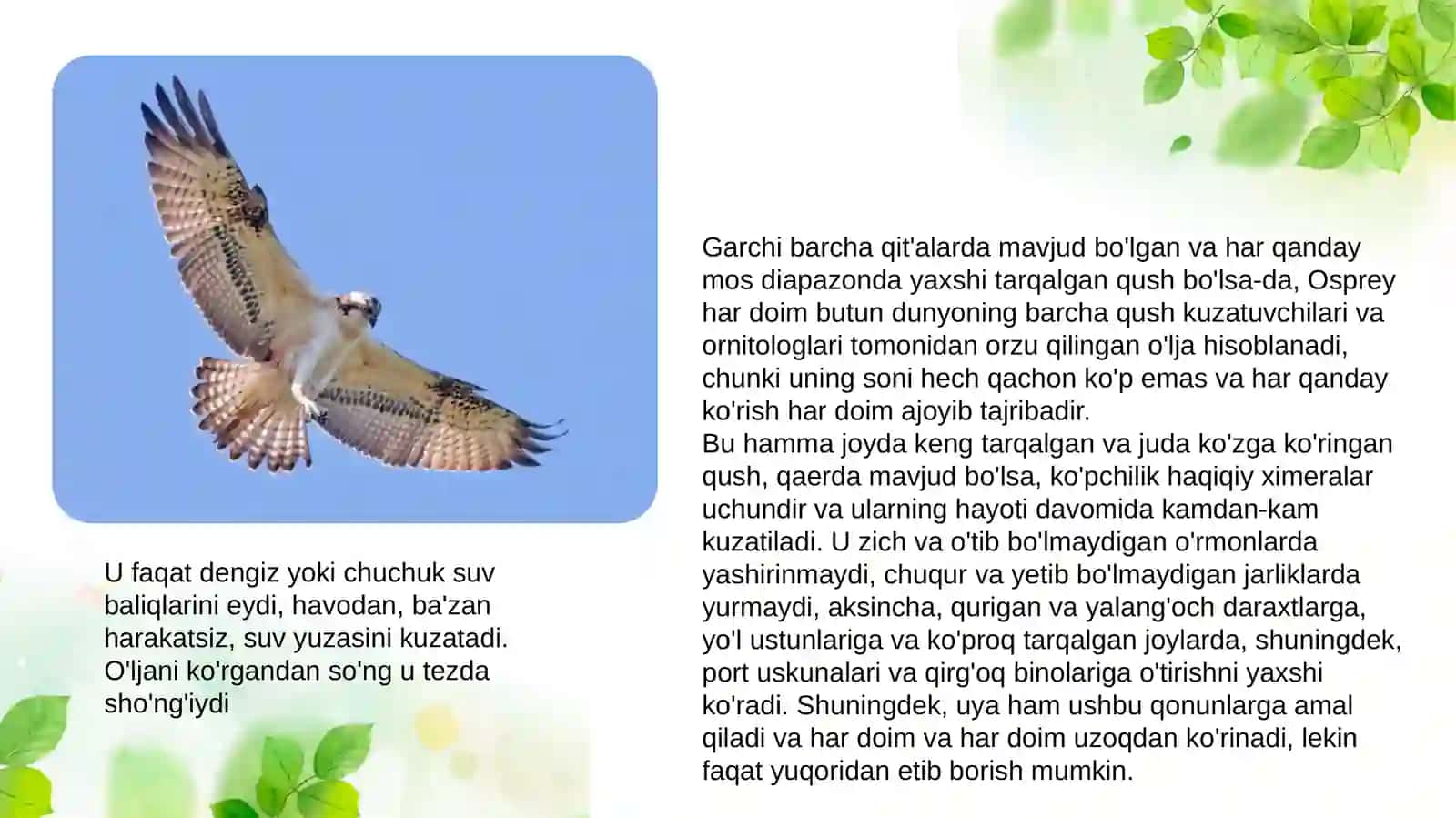 U faqat dengiz yoki chuchuk suv baliqlarini eydi, havodan, ba'zan harakatsiz, suv yuzasini kuzatadi. O'ljani ko'rgandan so'ng u tezda sho'ng'iydi

Garchi barcha qit'alarda mavjud bo'lgan va har qanday mos diapazonda yaxshi tarqalgan qush bo'lsa-da, Osprey har doim butun dunyoning barcha qush kuzatuvchilari va ornitologlari tomonidan orzu qilingan o'lja hisoblanadi, chunki uning soni hech qachon ko'p emas va har qanday ko'rish har doim ajoyib tajribadir.
Bu hamma joyda keng tarqalgan va juda ko'zga ko'ringan qush, qaerda mavjud bo'lsa, ko'pchilik haqiqiy ximeralar uchundir va ularning hayoti davomida kamdan-kam kuzatiladi. U zich va o'tib bo'lmaydigan o'rmonlarda yashirinmaydi, chuqur va yetib bo'lmaydigan jarliklarda yurmaydi, aksincha, qurigan va yalang'och daraxtlarga, yo'l ustunlariga va ko'proq tarqalgan joylarda, shuningdek, port uskunalari va qirg'oq binolariga o'tirishni yaxshi ko'radi. Shuningdek, uya ham ushbu qonunlarga amal qiladi va har doim va har doim uzoqdan ko'rinadi, lekin faqat yuqoridan etib borish mumkin.